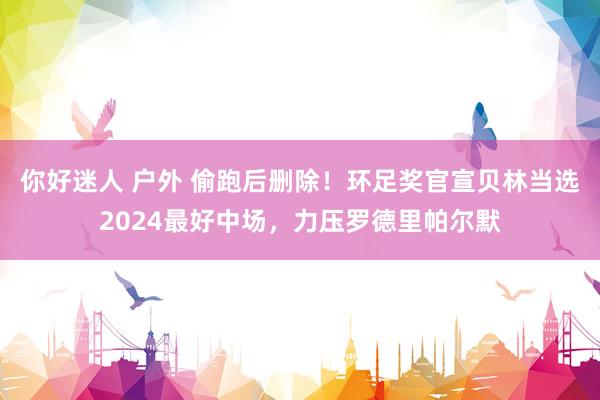 你好迷人 户外 偷跑后删除！环足奖官宣贝林当选2024最好中场，力压罗德里帕尔默